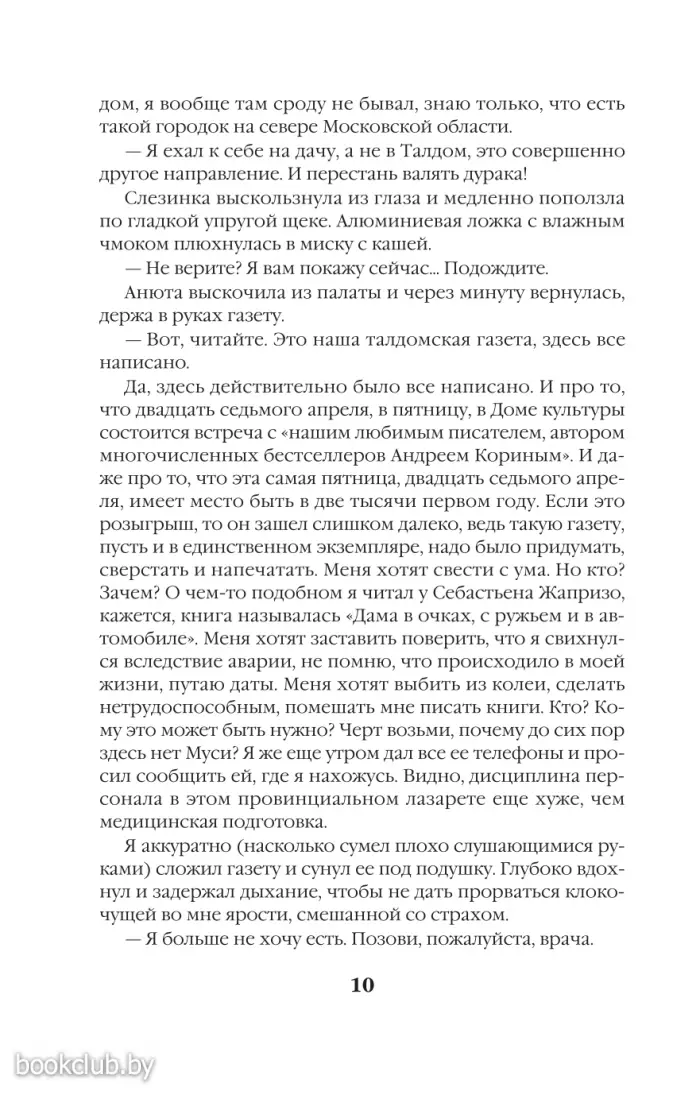 дом, я вообще там сроду не бывал, знаю только, что есть такой городок на севере Московской области.

— Я ехал к себе на дачу, а не в Талдом, это совершенно другое направление. И перестань валять дурака!

Слезинка выскользнула из глаза и медленно поползла по гладкой упругой щеке. Алюминиевая ложка с влажным чмоком плюхнулась в миску с кашей.

— Не верите? Я вам покажу сейчас... Подождите.

Анюта выскочила из палаты и через минуту вернулась, держа в руках газету.

— Вот, читайте. Это наша талдомская газета, здесь все написано.

Да, здесь действительно было все написано. И про то, что двадцать седьмого апреля, в пятницу, в Доме культуры состоится встреча с «нашим любимым писателем, автором многочисленных бестселлеров Андреем Кориным». И даже про то, что эта самая пятница, двадцать седьмого апреля, имеет место быть в две тысячи первом году. Если это розыгрыш, то он зашел слишком далеко, ведь такую газету, пусть и в единственном экземпляре, надо было придумать, сверстать и напечатать. Меня хотят свести с ума. Но кто? Зачем? О чем-то подобном я читал у Себастьена Жапризо, кажется, книга называлась «Дама в очках, с ружьем и в автомобиле». Меня хотят заставить поверить, что я свихнулся вследствие аварии, не помню, что происходило в моей жизни, путаю даты. Меня хотят выбить из колеи, сделать нетрудоспособным, помешать мне писать книги. Кто? Кому это может быть нужно? Черт возьми, почему до сих пор здесь нет Муси? Я же еще утром дал все ее телефоны и просил сообщить ей, где я нахожусь. Видно, дисциплина персонала в этом провинциальном лазарете еще хуже, чем медицинская подготовка.

Я аккуратно (насколько сумел плохо слушающимися руками) сложил газету и сунул ее под подушку. Глубоко вдохнул и задержал дыхание, чтобы не дать прорваться клокочущей во мне ярости, смешанной со страхом.

— Я больше не хочу есть. Позови, пожалуйста, врача.

10

bookclub.by